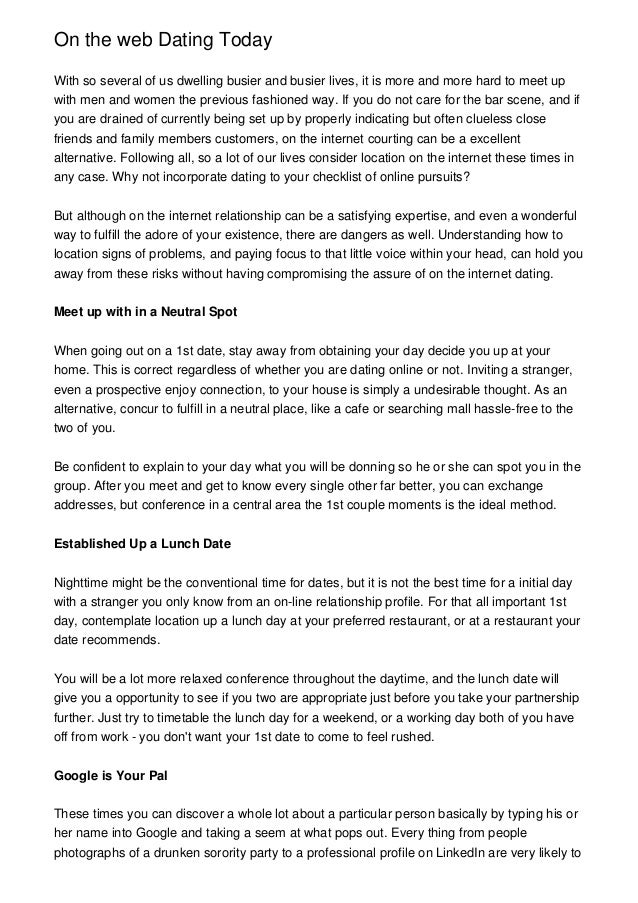 On the web Dating Today

With so several of us dwelling busier and busier lives, it is more and more hard to meet up with men and women the previous fashioned way. If you do not care for the bar scene, and if you are drained of currently being set up by properly indicating but often clueless close friends and family members customers, on the internet courting can be a excellent alternative. Following all, so a lot of our lives consider location on the internet these times in any case. Why not incorporate dating to your checklist of online pursuits?

But although on the internet relationship can be a satisfying expertise, and even a wonderful way to fulfill the adore of your existence, there are dangers as well. Understanding how to location signs of problems, and paying focus to that little voice within your head, can hold you away from these risks without having compromising the assure of on the internet dating.

Meet up with in a Neutral Spot

When going out on a 1st date, stay away from obtaining your day decide you up at your home. This is correct regardless of whether you are dating online or not. Inviting a stranger, even a prospective enjoy connection, to your house is simply a undesirable thought. As an alternative, concur to fulfill in a neutral place, like a cafe or searching mall hassle-free to the two of you.

Be confident to explain to your day what you will be donning so he or she can spot you in the group. After you meet and get to know every single other far better, you can exchange addresses, but conference in a central area the 1st couple moments is the ideal method.

Established Up a Lunch Date

Nighttime might be the conventional time for dates, but it is not the best time for a initial day with a stranger you only know from an on-line relationship profile. For that all important 1st day, contemplate location up a lunch day at your preferred restaurant, or at a restaurant your date recommends.

You will be a lot more relaxed conference throughout the daytime, and the lunch date will give you a opportunity to see if you two are appropriate just before you take your partnership further. Just try to timetable the lunch day for a weekend, or a working day both of you have off from work - you don't want your 1st date to come to feel rushed.

Google is Your Pal

These times you can discover a whole lot about a particular person basically by typing his or her name into Google and taking a seem at what pops out. Every thing from people photographs of a drunken sorority party to a professional profile on LinkedIn are very likely to